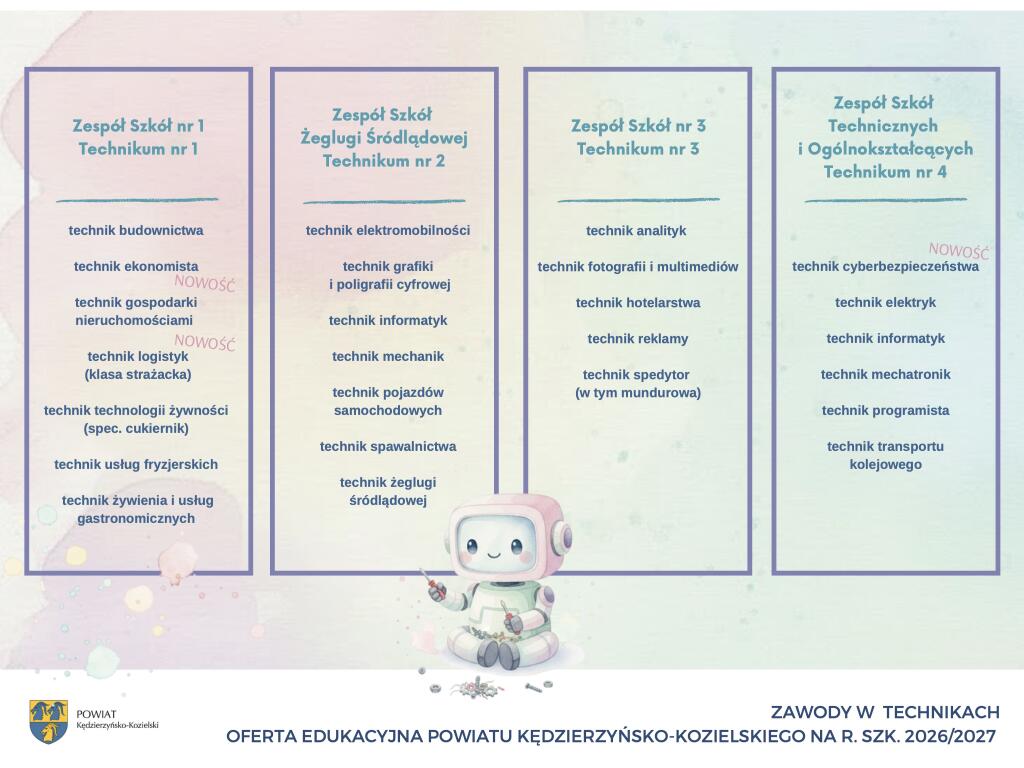 Zespół Szkół nr 1
Technikum nr 1

technik budownictwa

technik ekonomista

NOWOŚĆ

technik gospodarki nieruchomościami

NOWOŚĆ

technik logistyk (klasa strażacka)

technik technologii żywności (spec. cukiernik)

technik usług fryzjerskich

technik żywienia i usług gastronomicznych

Zespół Szkół
Żeglugi Śródlądowej
Technikum nr 2

technik elektromobilności

technik grafiki i poligrafii cyfrowej

technik informatyk

technik mechanik

technik pojazdów samochodowych

technik spawalnictwa

technik żeglugi śródlądowej

Zespół Szkół nr 3
Technikum nr 3

technik analityk

technik fotografii i multimediów

technik hotelarstwa

technik reklamy

technik spedytor (w tym mundurowa)

Zespół Szkół
Technicznych
i Ogólnokształcących
Technikum nr 4

NOWOŚĆ

technik cyberbezpieczeństwa

technik elektryk

technik informatyk

technik mechatronik

technik programista

technik transportu kolejowego

POWIAT
Kędzierzyńsko-Kozielski

ZAWODY W TECHNIKACH
OFERTA EDUKACYJNA POWIATU KĘDZIERZYŃSKO-KOZIELSKIEGO NA R. SZK. 2026/2027